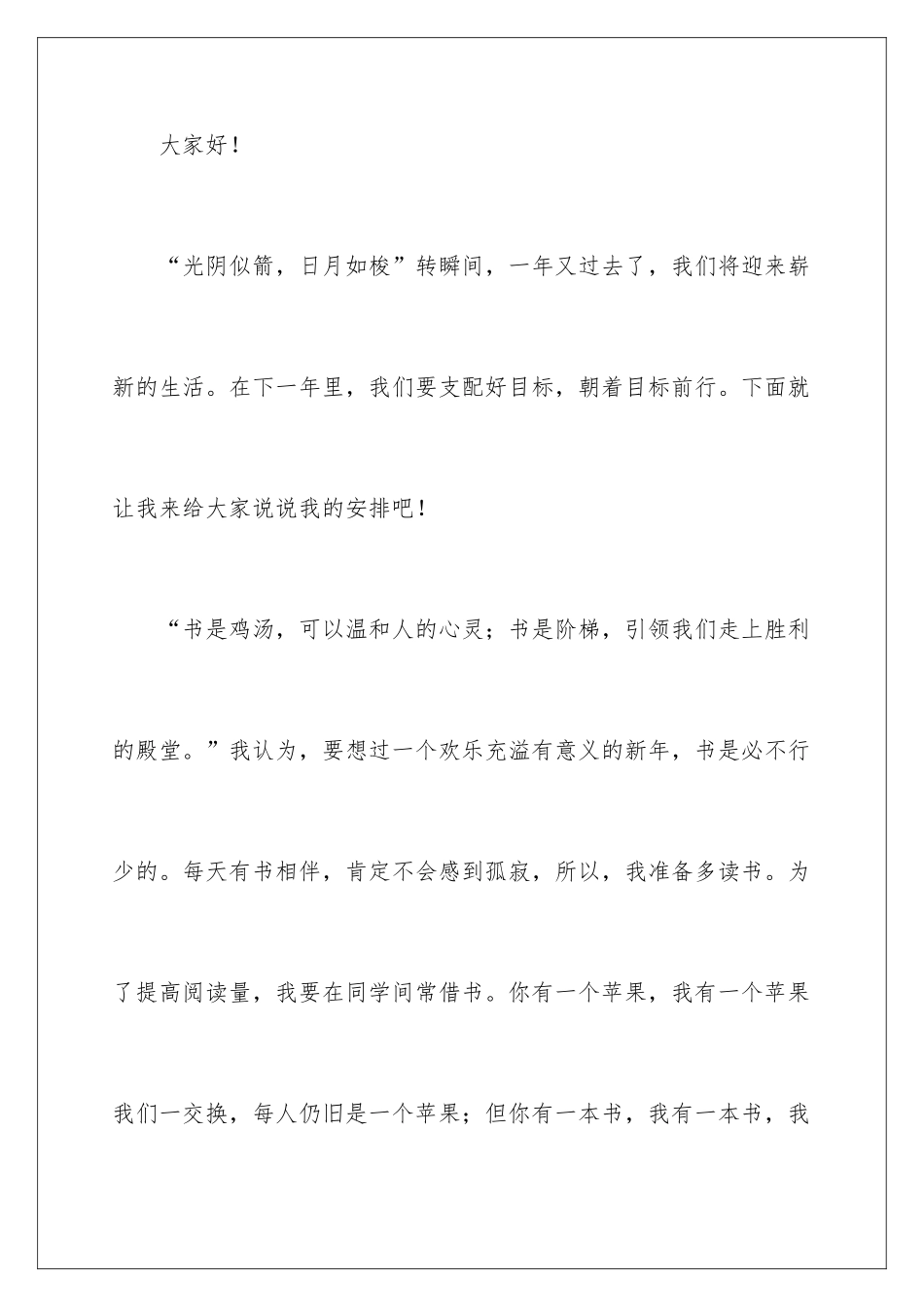 大家好！

“光阴似箭，日月如梭”转瞬间，一年又过去了，我们将迎来崭新的生活。在下一年里，我们要支配好目标，朝着目标前行。下面就让我来给大家说说我的安排吧！

“书是鸡汤，可以温和人的心灵；书是阶梯，引领我们走上胜利的殿堂。”我认为，要想过一个欢乐充溢有意义的新年，书是必不行少的。每天有书相伴，肯定不会感到孤寂，所以，我准备多读书。为了提高阅读量，我要在同学间常借书。你有一个苹果，我有一个苹果我们一交换，每人仍旧是一个苹果；但你有一本书，我有一本书，我